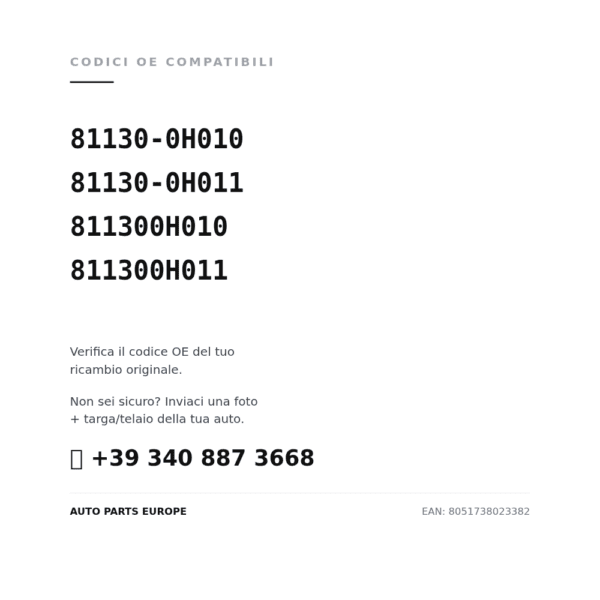 CODICI OE COMPATIBILI

81130-0H010
81130-0H011
811300H010
811300H011

Verifica il codice OE del tuo ricambio originale.

Non sei sicuro? Inviaci una foto + targa/telaio della tua auto.

+39 340 887 3668

AUTO PARTS EUROPE

EAN: 8051738023382